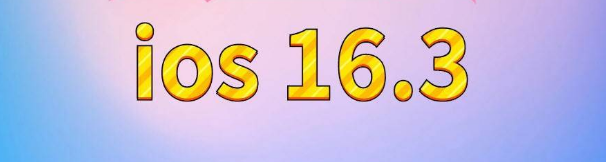 ios 16.3